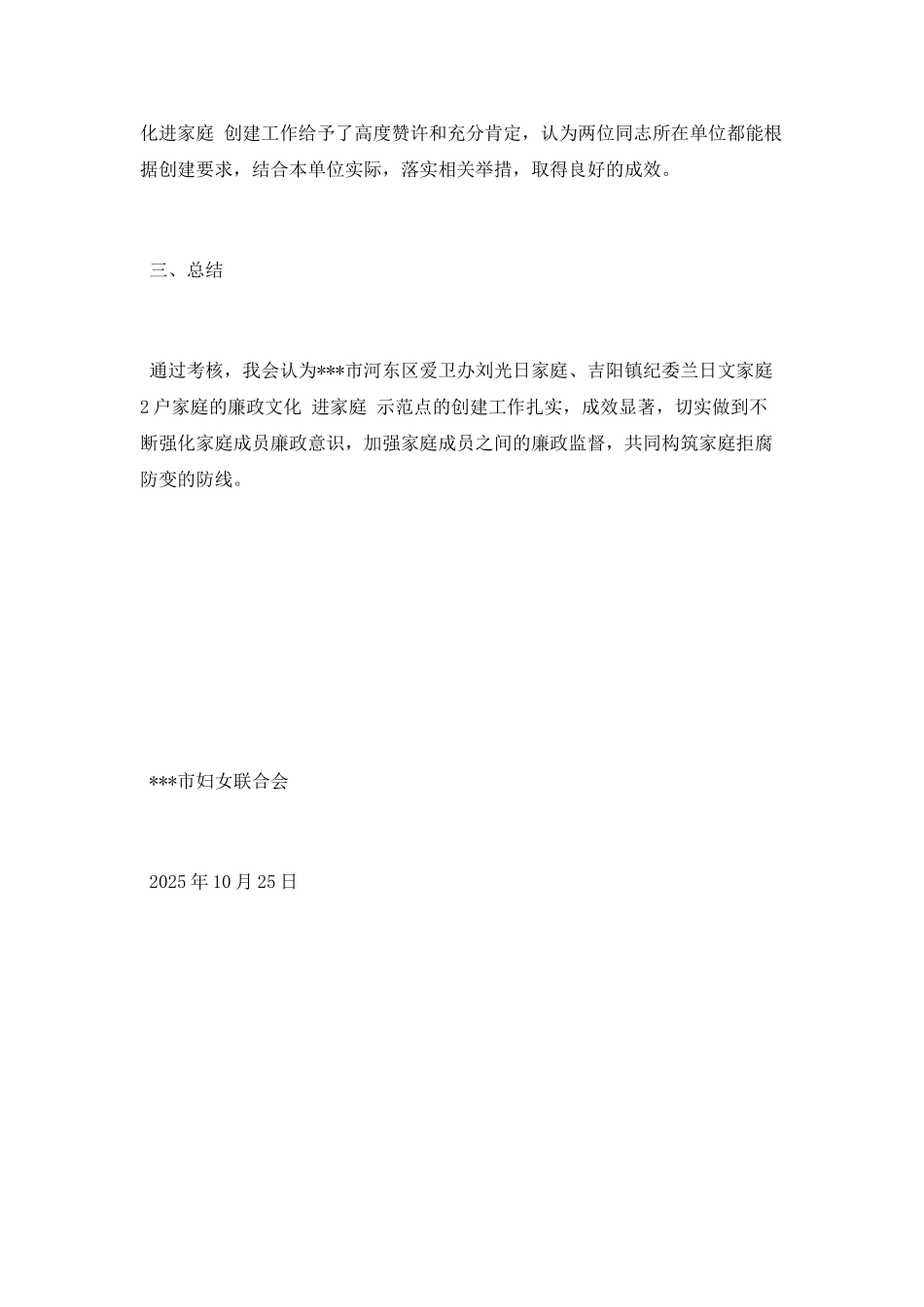 化进家庭 创建工作给予了高度赞许和充分肯定，认为两位同志所在单位都能根据创建要求，结合本单位实际，落实相关举措，取得良好的成效。

三、总结

通过考核，我会认为***市河东区爱卫办刘光日家庭、吉阳镇纪委兰日文家庭2户家庭的廉政文化 进家庭 示范点的创建工作扎实，成效显著，切实做到不断强化家庭成员廉政意识，加强家庭成员之间的廉政监督，共同构筑家庭拒腐防变的防线。

***市妇女联合会

2025年10月25日